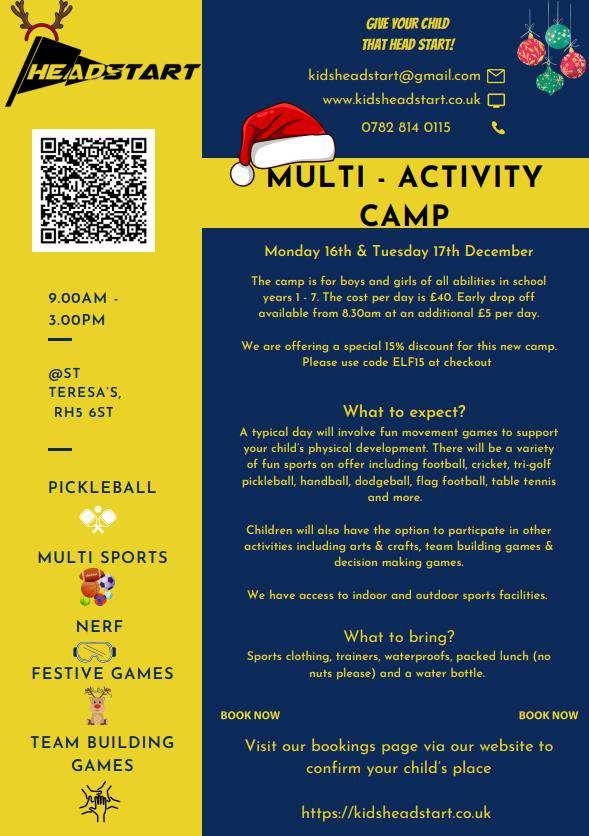 HEADSTART

9.00AM - 3.00PM

@ST TERESA'S, RH5 6ST

PICKLEBALL

MULTI SPORTS

NERF

FESTIVE GAMES

TEAM BUILDING GAMES

GIVE YOUR CHILD THAT HEAD START!

kidsheadstart@gmail.com

www.kidsheadstart.co.uk

0782 814 0115

MULTI - ACTIVITY CAMP

Monday 16th & Tuesday 17th December

The camp is for boys and girls of all abilities in school years 1 - 7. The cost per day is £40. Early drop off available from 8.30am at an additional £5 per day.

We are offering a special 15% discount for this new camp. Please use code ELF15 at checkout

What to expect?

A typical day will involve fun movement games to support your child's physical development. There will be a variety of fun sports on offer including football, cricket, tri-golf pickleball, handball, dodgeball, flag football, table tennis and more.

Children will also have the option to particpate in other activities including arts & crafts, team building games & decision making games.

We have access to indoor and outdoor sports facilities.

What to bring?

Sports clothing, trainers, waterproofs, packed lunch (no nuts please) and a water bottle.

BOOK NOW

BOOK NOW

Visit our bookings page via our website to confirm your child's place

https://kidsheadstart.co.uk